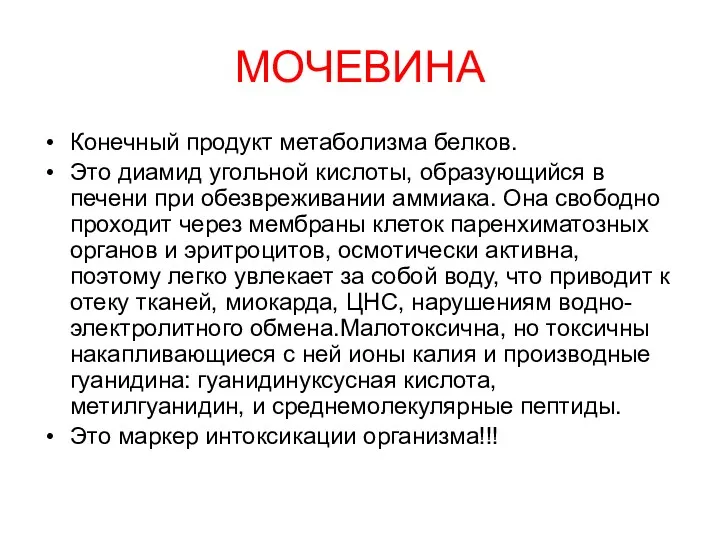 МОЧЕВИНА

• Конечный продукт метаболизма белков.
• Это диамид угольной кислоты, образующийся в печени при обезвреживании аммиака. Она свободно проходит через мембраны клеток паренхиматозных органов и эритроцитов, осмотически активна, поэтому легко увлекает за собой воду, что приводит к отеку тканей, миокарда, ЦНС, нарушениям водно-электролитного обмена.Малотоксична, но токсичны накапливающиеся с ней ионы калия и производные гуанидина: гуанидинуксусная кислота, метилгуанидин, и среднемолекулярные пептиды.
• Это маркер интоксикации организма!!!